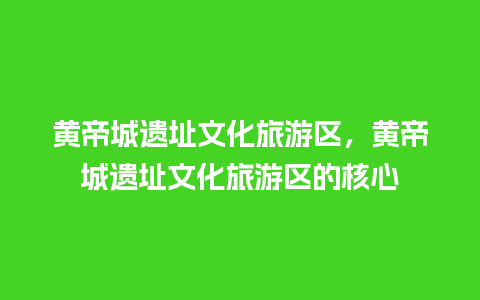 黄帝城遗址文化旅游区，黄帝城遗址文化旅游区的核心